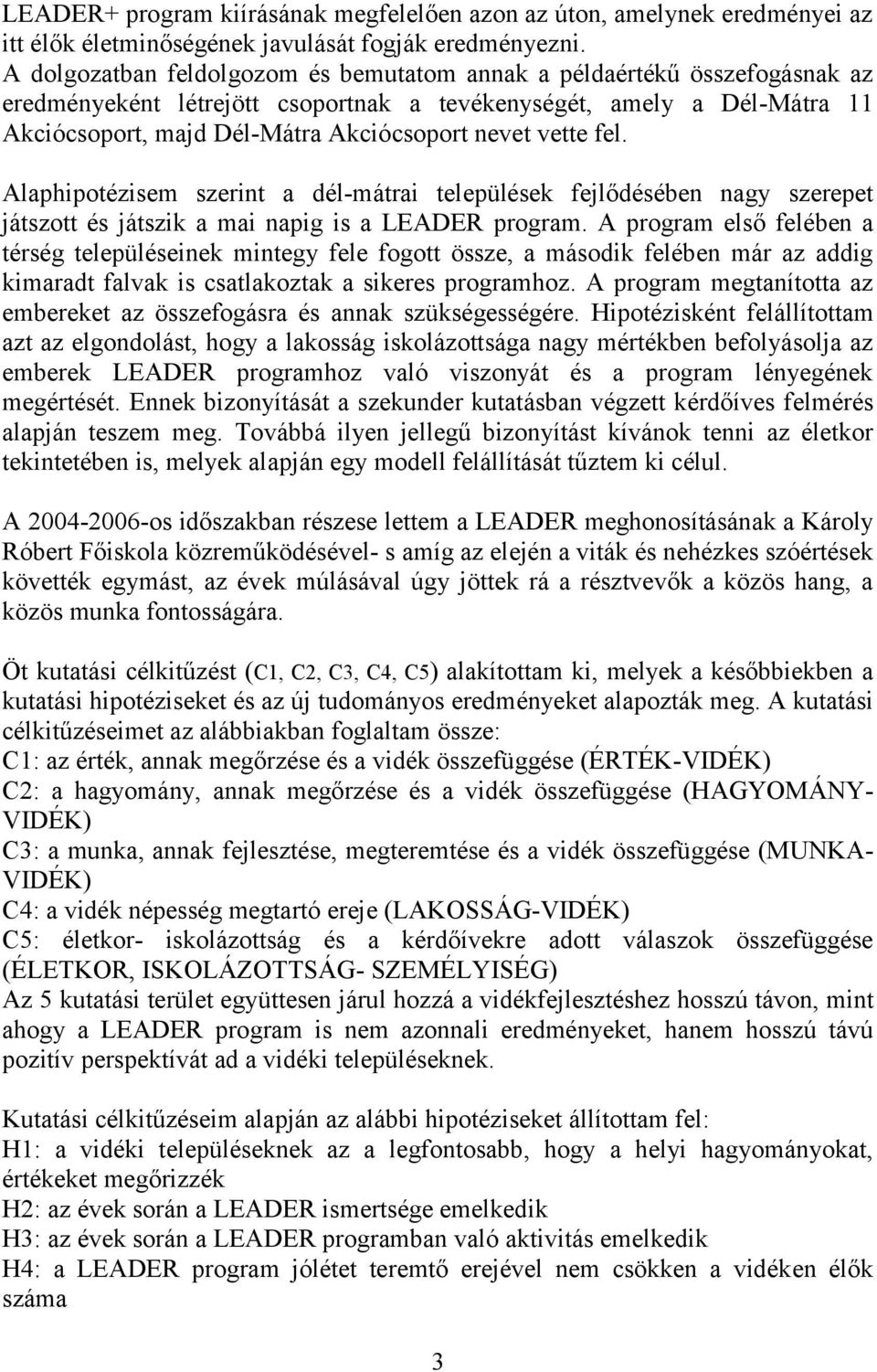 LEADER+ program kiírásának megfelelően azon az úton, amelynek eredményei az itt élők életminőségének javulását fogják eredményezni. A dolgozatban feldolgozom és bemutatom annak a példaértékű összefogásnak az eredményeként létrejött csoportnak a tevékenységét, amely a Dél-Mátra 11 Akciócsoport, majd Dél-Mátra Akciócsoport nevet vette fel.

Alaphipotézisem szerint a dél-mátrai települések fejlődésében nagy szerepet játszott és játszik a mai napig is a LEADER program. A program első felében a térség településeinek mintegy fele fogott össze, a második felében már az addig kimaradt falvak is csatlakoztak a sikeres programhoz. A program megtanította az embereket az összefogásra és annak szükségességére. Hipotézisként felállítottam azt az elgondolást, hogy a lakosság iskolázottsága nagy mértékben befolyásolja az emberek LEADER programhoz való viszonyát és a program lényegének megértését. Ennek bizonyítását a szekunder kutatásban végzett kérdőíves felmérés alapján teszem meg. Továbbá ilyen jellegű bizonyítást kívánok tenni az életkor tekintetében is, melyek alapján egy modell felállítását tűztem ki célul.

A 2004-2006-os időszakban részese lettem a LEADER meghonosításának a Károly Róbert Főiskola közreműködésével- s amíg az elején a viták és nehézkes szóértések követték egymást, az évek múlásával úgy jöttek rá a résztvevők a közös hang, a közös munka fontosságára.

Öt kutatási célkitűzést (C1, C2, C3, C4, C5) alakítottam ki, melyek a későbbiekben a kutatási hipotéziseket és az új tudományos eredményeket alapozták meg. A kutatási célkitűzéseimet az alábbiakban foglaltam össze:
C1: az érték, annak megőrzése és a vidék összefüggése (ÉRTÉK-VIDÉK)
C2: a hagyomány, annak megőrzése és a vidék összefüggése (HAGYOMÁNY-VIDÉK)
C3: a munka, annak fejlesztése, megteremtése és a vidék összefüggése (MUNKA-VIDÉK)
C4: a vidék népesség megtartó ereje (LAKOSSÁG-VIDÉK)
C5: életkor- iskolázottság és a kérdőívekre adott válaszok összefüggése (ÉLETKOR, ISKOLÁZOTTSÁG- SZEMÉLYISÉG)
Az 5 kutatási terület együttesen járul hozzá a vidékfejlesztéshez hosszú távon, mint ahogy a LEADER program is nem azonnali eredményeket, hanem hosszú távú pozitív perspektívát ad a vidéki településeknek.

Kutatási célkitűzéseim alapján az alábbi hipotéziseket állítottam fel:
H1: a vidéki településeknek az a legfontosabb, hogy a helyi hagyományokat, értékeket megőrizzék
H2: az évek során a LEADER ismertsége emelkedik
H3: az évek során a LEADER programban való aktivitás emelkedik
H4: a LEADER program jólétet teremtő erejével nem csökken a vidéken élők száma

3